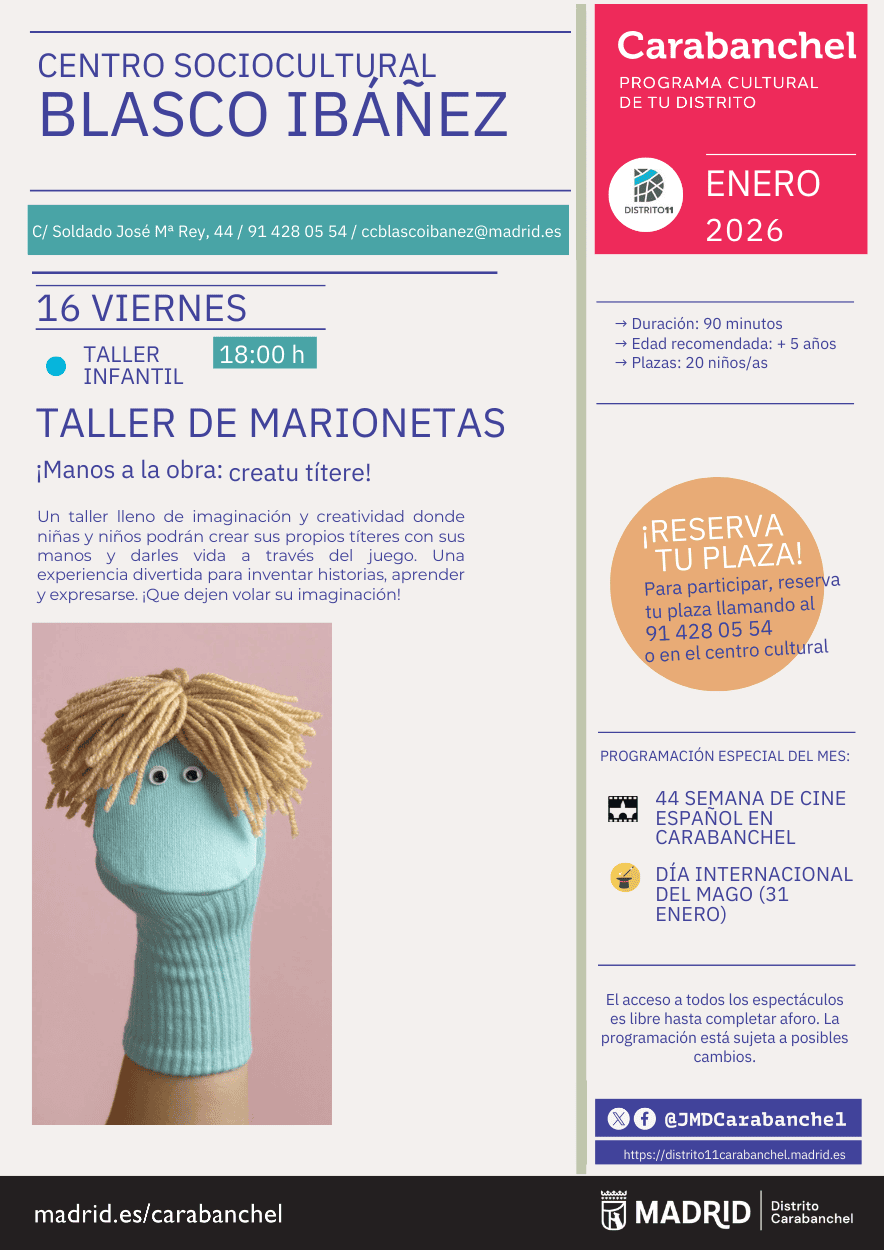 CENTRO SOCIOCULTURAL
BLASCO IBÁÑEZ

C/ Soldado José Mª Rey, 44 / 91 428 05 54 / ccblascoibanez@madrid.es

16 VIERNES

TALLER INFANTIL

18:00 h

TALLER DE MARIONETAS

¡Manos a la obra: creatu títere!

Un taller lleno de imaginación y creatividad donde niñas y niños podrán crear sus propios títeres con sus manos y darles vida a través del juego. Una experiencia divertida para inventar historias, aprender y expresarse. ¡Que dejen volar su imaginación!

Carabanchel
PROGRAMA CULTURAL
DE TU DISTRITO

DISTRITO11

ENERO
2026

→ Duración: 90 minutos
→ Edad recomendada: + 5 años
→ Plazas: 20 niños/as

¡RESERVA TU PLAZA!
Para participar, reserva tu plaza llamando al
91 428 05 54
o en el centro cultural

PROGRAMACIÓN ESPECIAL DEL MES:

44 SEMANA DE CINE ESPAÑOL EN CARABANCHEL

DÍA INTERNACIONAL DEL MAGO (31 ENERO)

El acceso a todos los espectáculos es libre hasta completar aforo. La programación está sujeta a posibles cambios.

@JMDCarabanchel

https://distrito11carabanchel.madrid.es

madrid.es/carabanchel

MADRID Distrito Carabanchel